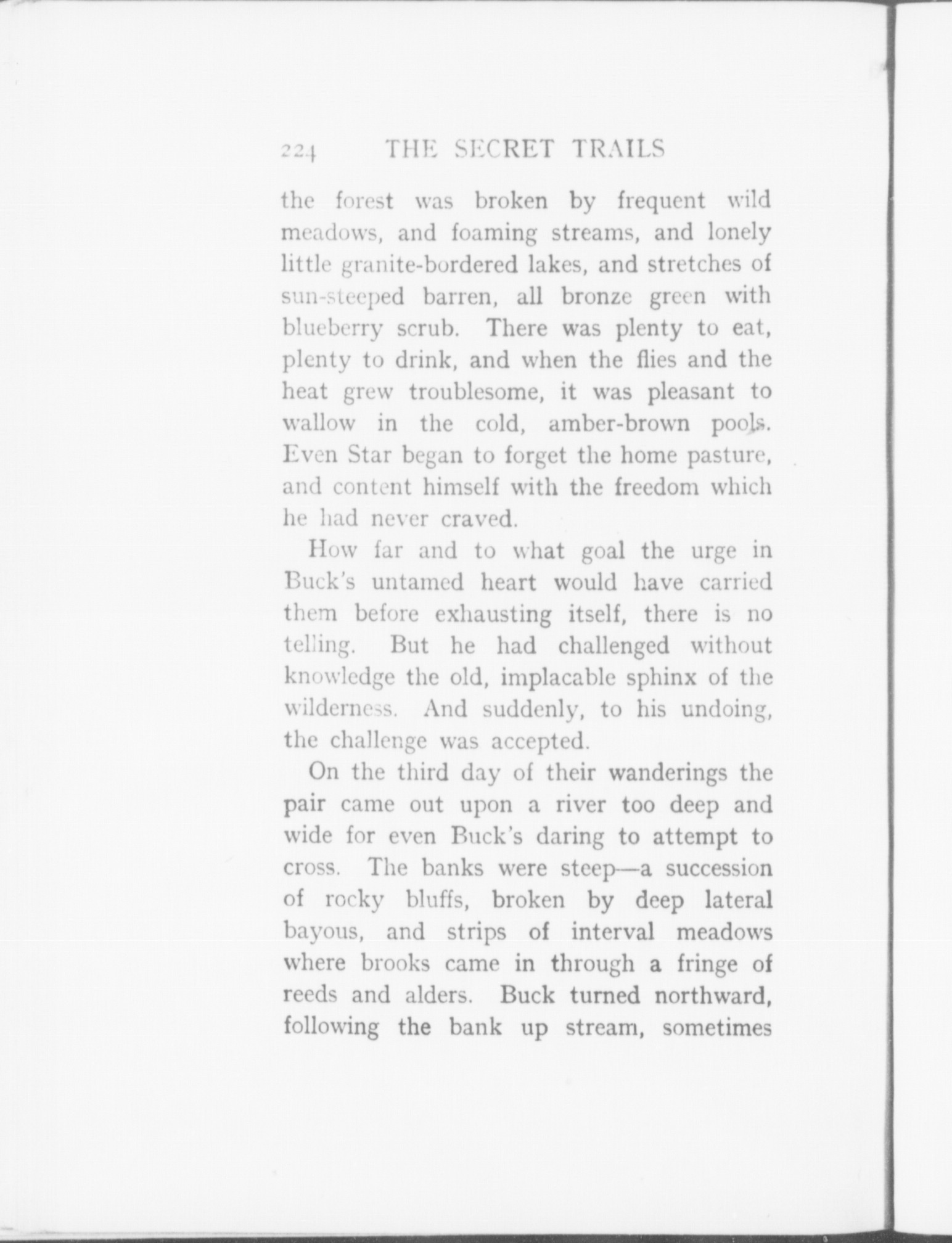 224 THE SECRET TRAILS

the forest was broken by frequent wild meadows, and foaming streams, and lonely little granite-bordered lakes, and stretches of sun-steeped barren, all bronze green with blueberry scrub. There was plenty to eat, plenty to drink, and when the flies and the heat grew troublesome, it was pleasant to wallow in the cold, amber-brown pools. Even Star began to forget the home pasture, and content himself with the freedom which he had never craved.

How far and to what goal the urge in Buck's untamed heart would have carried them before exhausting itself, there is no telling. But he had challenged without knowledge the old, implacable sphinx of the wilderness. And suddenly, to his undoing, the challenge was accepted.

On the third day of their wanderings the pair came out upon a river too deep and wide for even Buck's daring to attempt to cross. The banks were steep—a succession of rocky bluffs, broken by deep lateral bayous, and strips of interval meadows where brooks came in through a fringe of reeds and alders. Buck turned northward, following the bank up stream, sometimes